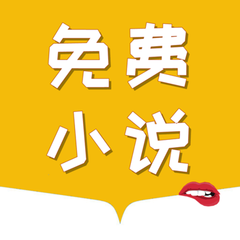 免费
小说